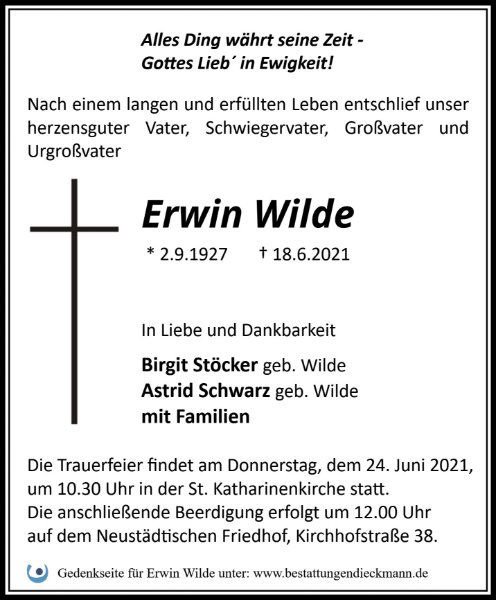 Alles Ding währt seine Zeit -
Gottes Lieb´ in Ewigkeit!

Nach einem langen und erfüllten Leben entschlief unser herzensguter Vater, Schwiegervater, Großvater und Urgroßvater

Erwin Wilde

* 2.9.1927 † 18.6.2021

In Liebe und Dankbarkeit

Birgit Stöcker geb. Wilde
Astrid Schwarz geb. Wilde
mit Familien

Die Trauerfeier findet am Donnerstag, dem 24. Juni 2021, um 10.30 Uhr in der St. Katharinenkirche statt.
Die anschließende Beerdigung erfolgt um 12.00 Uhr auf dem Neustädtischen Friedhof, Kirchhofstraße 38.

Gedenkseite für Erwin Wilde unter: www.bestattungendieckmann.de